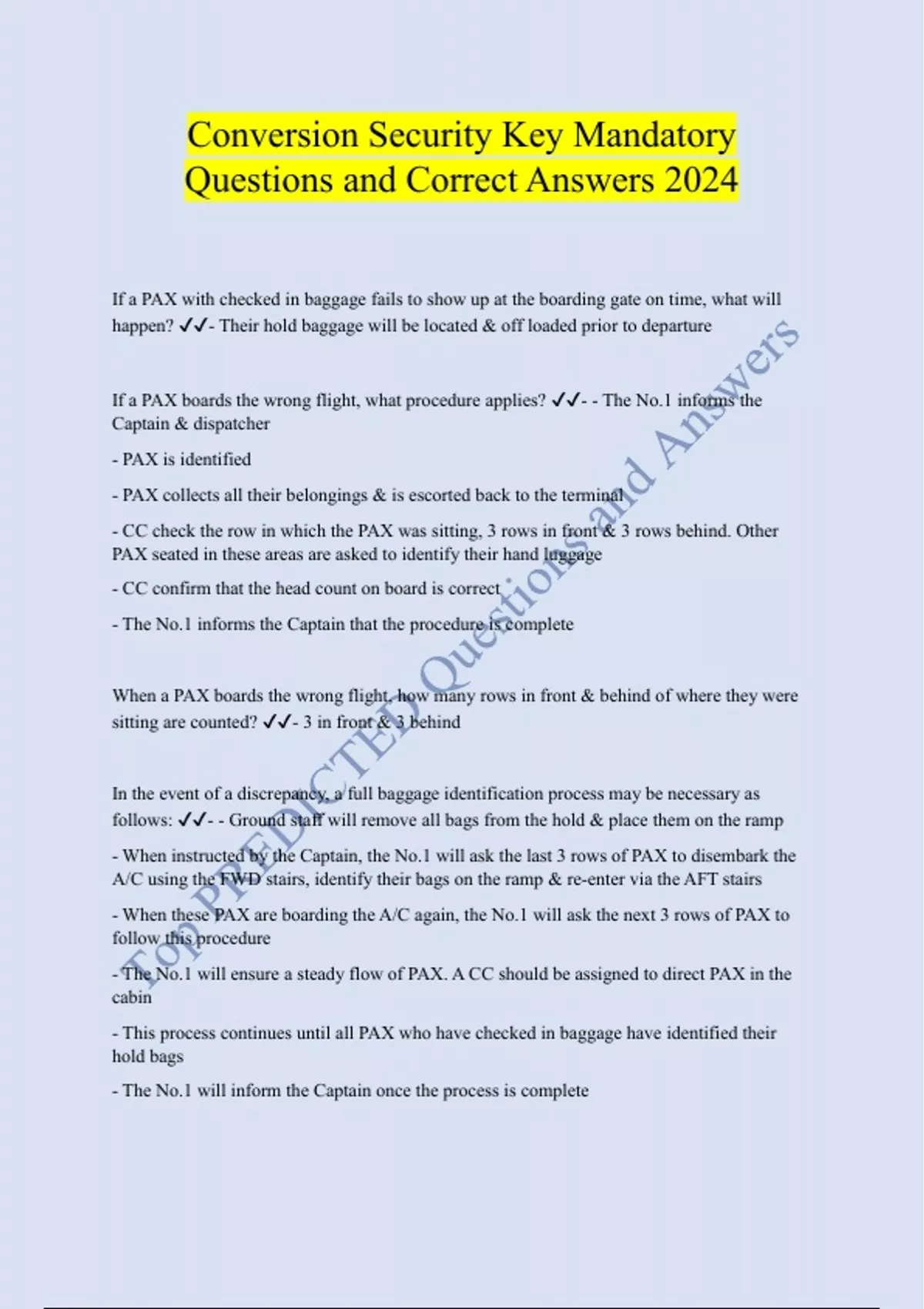 Conversion Security Key Mandatory Questions and Correct Answers 2024

If a PAX with checked in baggage fails to show up at the boarding gate on time, what will happen? ✓✓- Their hold baggage will be located & off loaded prior to departure

If a PAX boards the wrong flight, what procedure applies? ✓✓- - The No.1 informs the Captain & dispatcher

- PAX is identified

- PAX collects all their belongings & is escorted back to the terminal

- CC check the row in which the PAX was sitting, 3 rows in front & 3 rows behind. Other PAX seated in these areas are asked to identify their hand luggage

- CC confirm that the head count on board is correct

- The No.1 informs the Captain that the procedure is complete

When a PAX boards the wrong flight, how many rows in front & behind of where they were sitting are counted? ✓✓- 3 in front & 3 behind

In the event of a discrepancy, a full baggage identification process may be necessary as follows: ✓✓- - Ground staff will remove all bags from the hold & place them on the ramp

- When instructed by the Captain, the No.1 will ask the last 3 rows of PAX to disembark the A/C using the FWD stairs, identify their bags on the ramp & re-enter via the AFT stairs

- When these PAX are boarding the A/C again, the No.1 will ask the next 3 rows of PAX to follow this procedure

- The No.1 will ensure a steady flow of PAX. A CC should be assigned to direct PAX in the cabin

- This process continues until all PAX who have checked in baggage have identified their hold bags

- The No.1 will inform the Captain once the process is complete

Top PREDICTED Questions and Answers